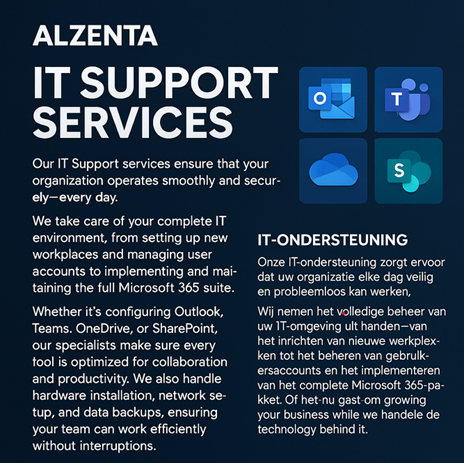 ALZENTA

IT SUPPORT SERVICES

Our IT Support services ensure that your organization operates smoothly and securely—every day.

We take care of your complete IT environment, from setting up new workplaces and managing user accounts to implementing and maitaining the full Microsoft 365 suite.

Whether it's configuring Outlook, Teams. OneDrive, or SharePoint, our specialists make sure every tool is optimized for collaboration and productivity. We also handle hardware installation, network setup, and data backups, ensuring your team can work efficiently without interruptions.

O

T

S

IT-ONDERSTEUNING

Onze IT-ondersteuning zorgt ervoor dat uw organizatie elke dag veilig en probleemloos kan werken,

Wij nemen het volledige beheer van uw 1T-omgeving ult handen—van het inrichten van nieuwe werkplexken tot het beheren van gebrulkersaccounts en het implementeren van het complete Microsoft 365-pakket. Of het-nu gast-om growing your business while we handele de technology behind it.